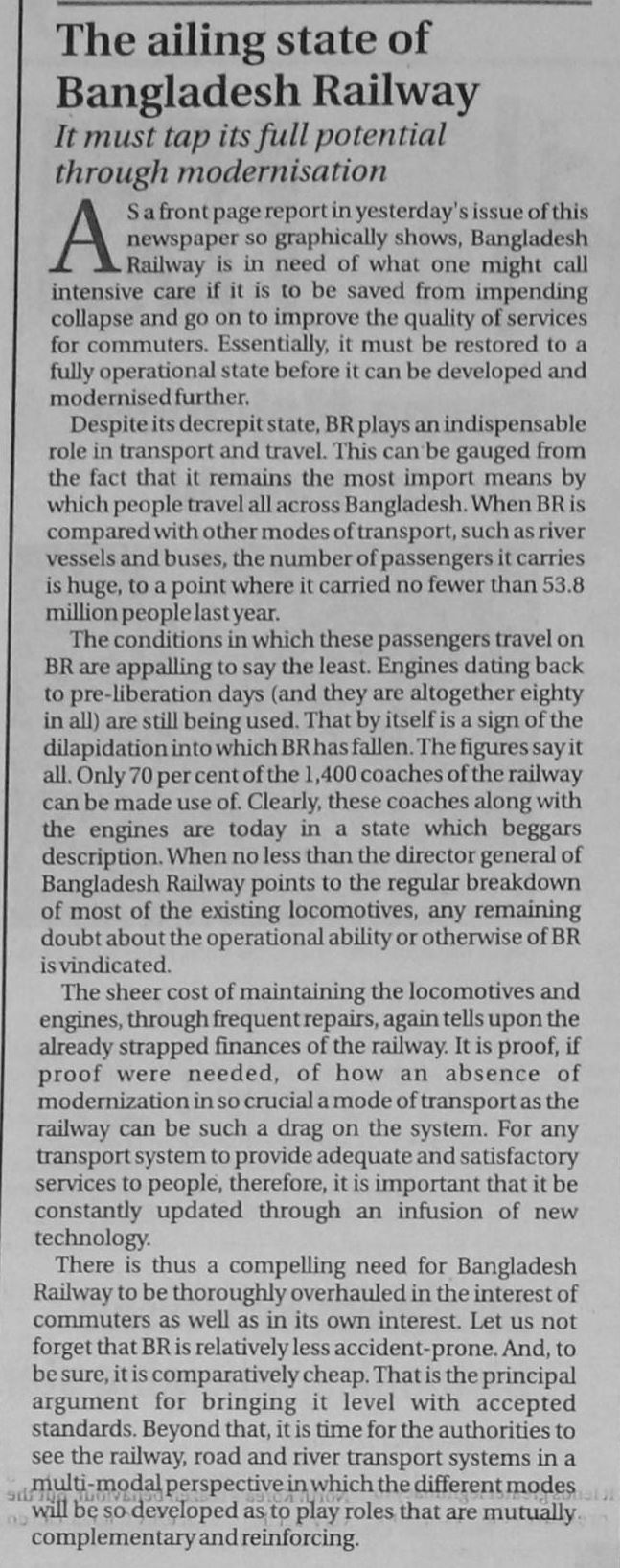 The ailing state of Bangladesh Railway

It must tap its full potential through modernisation

AS a front page report in yesterday's issue of this newspaper so graphically shows, Bangladesh Railway is in need of what one might call intensive care if it is to be saved from impending collapse and go on to improve the quality of services for commuters. Essentially, it must be restored to a fully operational state before it can be developed and modernised further.

Despite its decrepit state, BR plays an indispensable role in transport and travel. This can be gauged from the fact that it remains the most import means by which people travel all across Bangladesh. When BR is compared with other modes of transport, such as river vessels and buses, the number of passengers it carries is huge, to a point where it carried no fewer than 53.8 million people last year.

The conditions in which these passengers travel on BR are appalling to say the least. Engines dating back to pre-liberation days (and they are altogether eighty in all) are still being used. That by itself is a sign of the dilapidation into which BR has fallen. The figures say it all. Only 70 per cent of the 1,400 coaches of the railway can be made use of. Clearly, these coaches along with the engines are today in a state which beggars description. When no less than the director general of Bangladesh Railway points to the regular breakdown of most of the existing locomotives, any remaining doubt about the operational ability or otherwise of BR is vindicated.

The sheer cost of maintaining the locomotives and engines, through frequent repairs, again tells upon the already strapped finances of the railway. It is proof, if proof were needed, of how an absence of modernization in so crucial a mode of transport as the railway can be such a drag on the system. For any transport system to provide adequate and satisfactory services to people, therefore, it is important that it be constantly updated through an infusion of new technology.

There is thus a compelling need for Bangladesh Railway to be thoroughly overhauled in the interest of commuters as well as in its own interest. Let us not forget that BR is relatively less accident-prone. And, to be sure, it is comparatively cheap. That is the principal argument for bringing it level with accepted standards. Beyond that, it is time for the authorities to see the railway, road and river transport systems in a multi-modal perspective in which the different modes will be so developed as to play roles that are mutually complementary and reinforcing.